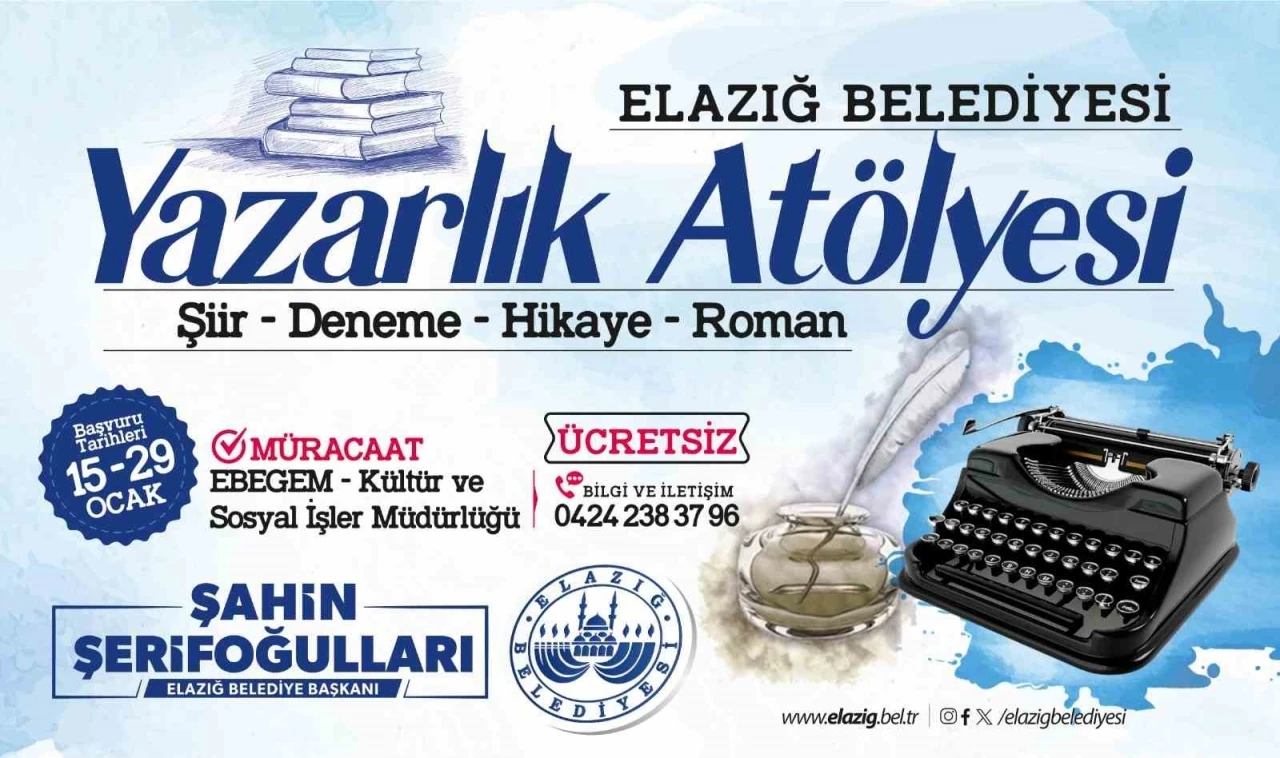 ELAZIĞ BELEDİYESİ

Yazarlık Atölyesi

Şiir - Deneme - Hikaye - Roman

Başvuru Tarihleri
15-29 OCAK

MÜRACAAT
EBEGEM - Kültür ve Sosyal İşler Müdürlüğü

ÜCRETSİZ

BİLGİ VE İLETİŞİM
0424 238 37 96

ŞAHİN ŞERİFOĞULLARI
ELAZIĞ BELEDİYE BAŞKANI

ELAZIĞ BELEDİYESİ

www.elazig.bel.tr /elazigbelediyesi